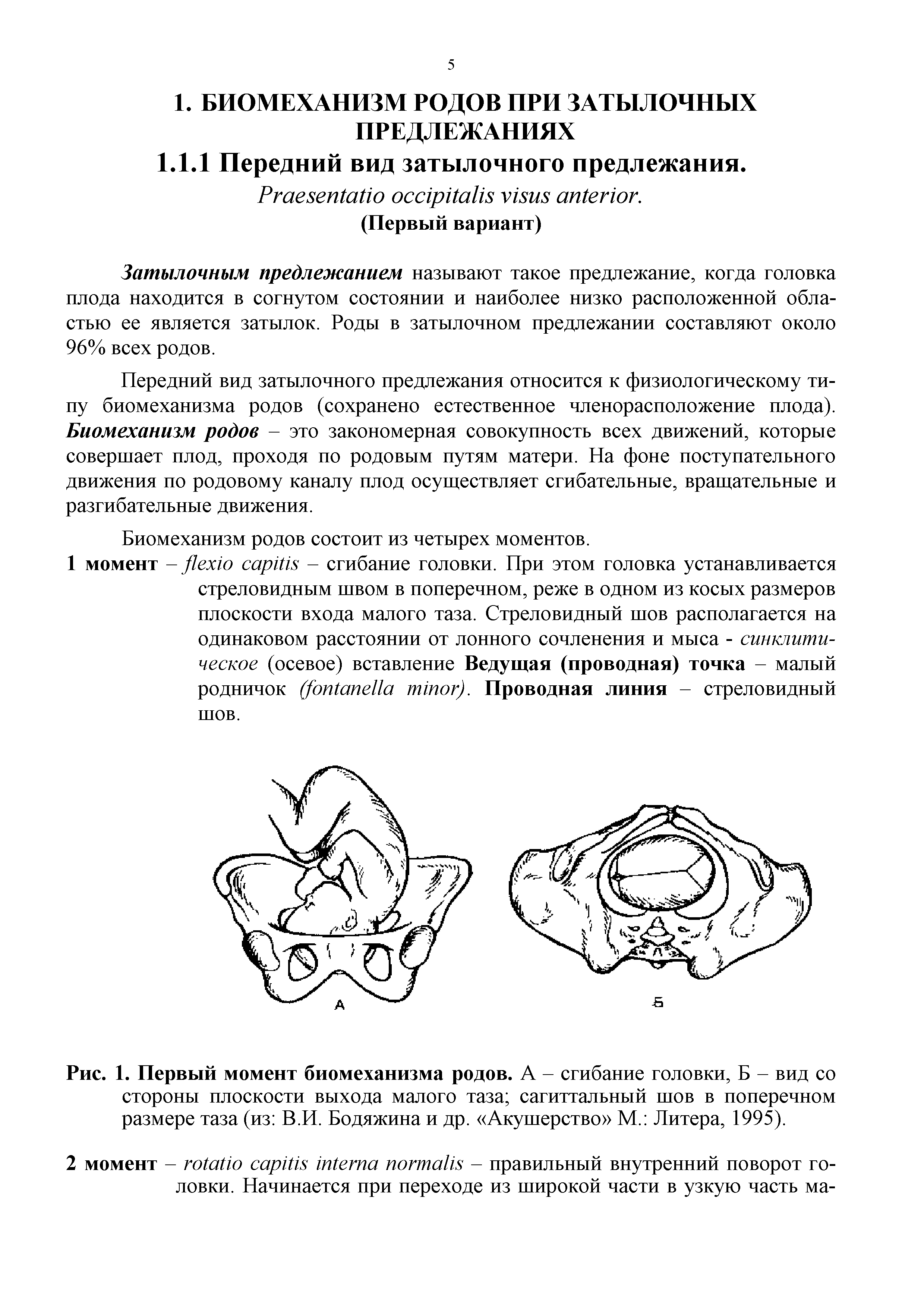 5

1. БИОМЕХАНИЗМ РОДОВ ПРИ ЗАТЫЛОЧНЫХ ПРЕДЛЕЖАНИЯХ

1.1.1 Передний вид затылочного предлежания.

Praesentatio occipitalis visus anterior.

(Первый вариант)

Затылочным предлежанием называют такое предлежание, когда головка плода находится в согнутом состоянии и наиболее низко расположенной областью ее является затылок. Роды в затылочном предлежании составляют около 96% всех родов.

Передний вид затылочного предлежания относится к физиологическому типу биомеханизма родов (сохранено естественное членорасположение плода). Биомеханизм родов – это закономерная совокупность всех движений, которые совершает плод, проходя по родовым путям матери. На фоне поступательного движения по родовому каналу плод осуществляет сгибательные, вращательные и разгибательные движения.

Биомеханизм родов состоит из четырех моментов.

1 момент – flexio capitis – сгибание головки. При этом головка устанавливается стреловидным швом в поперечном, реже в одном из косых размеров плоскости входа малого таза. Стреловидный шов располагается на одинаковом расстоянии от лонного сочленения и мыса - синклитическое (осевое) вставление Ведущая (проводная) точка – малый родничок (fontanella minor). Проводная линия – стреловидный шов.

А

Б

Рис. 1. Первый момент биомеханизма родов. А – сгибание головки, Б – вид со стороны плоскости выхода малого таза; сагиттальный шов в поперечном размере таза (из: В.И. Бодяжина и др. «Акушерство» М.: Литера, 1995).

2 момент – rotatio capitis interna normalis – правильный внутренний поворот головки. Начинается при переходе из широкой части в узкую часть ма-